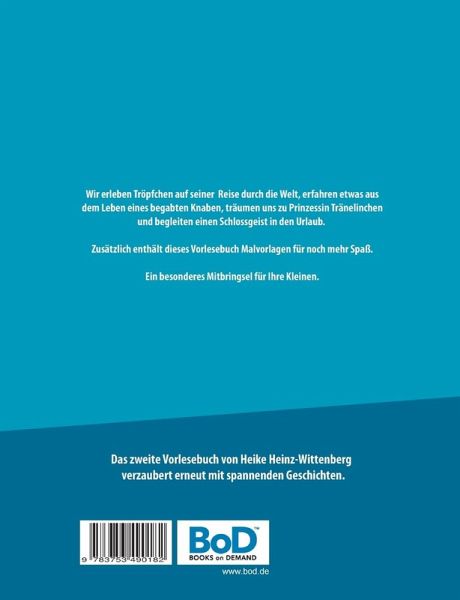 Wir erleben Tröpfchen auf seiner Reise durch die Welt, erfahren etwas aus dem Leben eines begabten Knaben, träumen uns zu Prinzessin Tränelinchen und begleiten einen Schlossgeist in den Urlaub.

Zusätzlich enthält dieses Vorlesebuch Malvorlagen für noch mehr Spaß.

Ein besonderes Mitbringsel für Ihre Kleinen.

Das zweite Vorlesebuch von Heike Heinz-Wittenberg verzaubert erneut mit spannenden Geschichten.

9 783753 490182

BoD™
BOOKS on DEMAND

www.bod.de